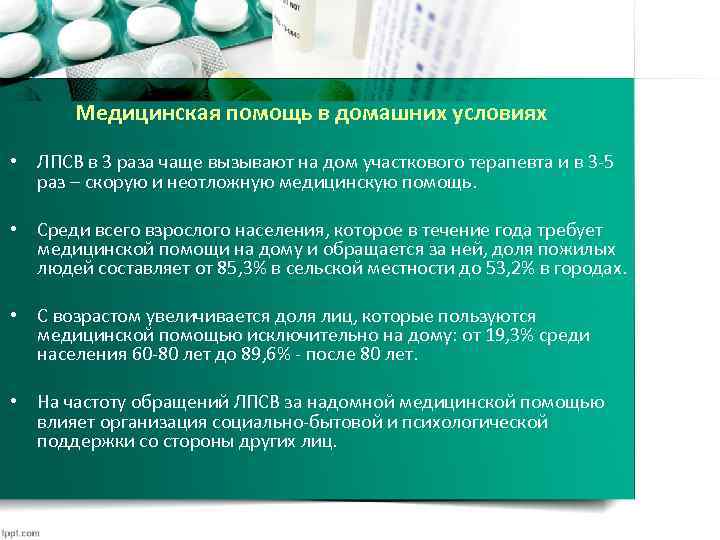 Медицинская помощь в домашних условиях

• ЛПСВ в 3 раза чаще вызывают на дом участкового терапевта и в 3-5 раз – скорую и неотложную медицинскую помощь.

• Среди всего взрослого населения, которое в течение года требует медицинской помощи на дому и обращается за ней, доля пожилых людей составляет от 85,3% в сельской местности до 53,2% в городах.

• С возрастом увеличивается доля лиц, которые пользуются медицинской помощью исключительно на дому: от 19,3% среди населения 60-80 лет до 89,6% - после 80 лет.

• На частоту обращений ЛПСВ за надомной медицинской помощью влияет организация социально-бытовой и психологической поддержки со стороны других лиц.

fppt.com